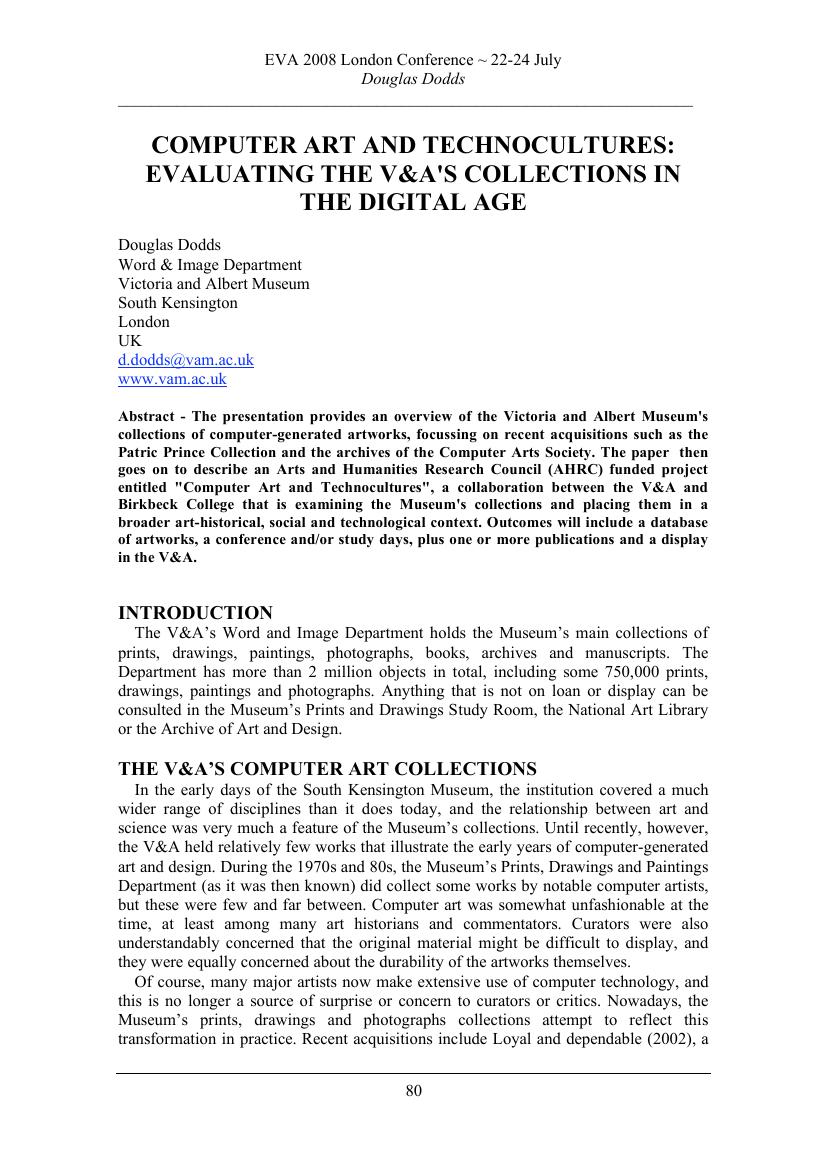 EVA 2008 London Conference ~ 22-24 July
Douglas Dodds

COMPUTER ART AND TECHNOCULTURES: EVALUATING THE V&A'S COLLECTIONS IN THE DIGITAL AGE

Douglas Dodds
Word & Image Department
Victoria and Albert Museum
South Kensington
London
UK
d.dodds@vam.ac.uk
www.vam.ac.uk

Abstract - The presentation provides an overview of the Victoria and Albert Museum's collections of computer-generated artworks, focussing on recent acquisitions such as the Patric Prince Collection and the archives of the Computer Arts Society. The paper then goes on to describe an Arts and Humanities Research Council (AHRC) funded project entitled "Computer Art and Technocultures", a collaboration between the V&A and Birkbeck College that is examining the Museum's collections and placing them in a broader art-historical, social and technological context. Outcomes will include a database of artworks, a conference and/or study days, plus one or more publications and a display in the V&A.

INTRODUCTION
The V&A's Word and Image Department holds the Museum's main collections of prints, drawings, paintings, photographs, books, archives and manuscripts. The Department has more than 2 million objects in total, including some 750,000 prints, drawings, paintings and photographs. Anything that is not on loan or display can be consulted in the Museum's Prints and Drawings Study Room, the National Art Library or the Archive of Art and Design.

THE V&A'S COMPUTER ART COLLECTIONS
In the early days of the South Kensington Museum, the institution covered a much wider range of disciplines than it does today, and the relationship between art and science was very much a feature of the Museum's collections. Until recently, however, the V&A held relatively few works that illustrate the early years of computer-generated art and design. During the 1970s and 80s, the Museum's Prints, Drawings and Paintings Department (as it was then known) did collect some works by notable computer artists, but these were few and far between. Computer art was somewhat unfashionable at the time, at least among many art historians and commentators. Curators were also understandably concerned that the original material might be difficult to display, and they were equally concerned about the durability of the artworks themselves.
Of course, many major artists now make extensive use of computer technology, and this is no longer a source of surprise or concern to curators or critics. Nowadays, the Museum's prints, drawings and photographs collections attempt to reflect this transformation in practice. Recent acquisitions include Loyal and dependable (2002), a

80